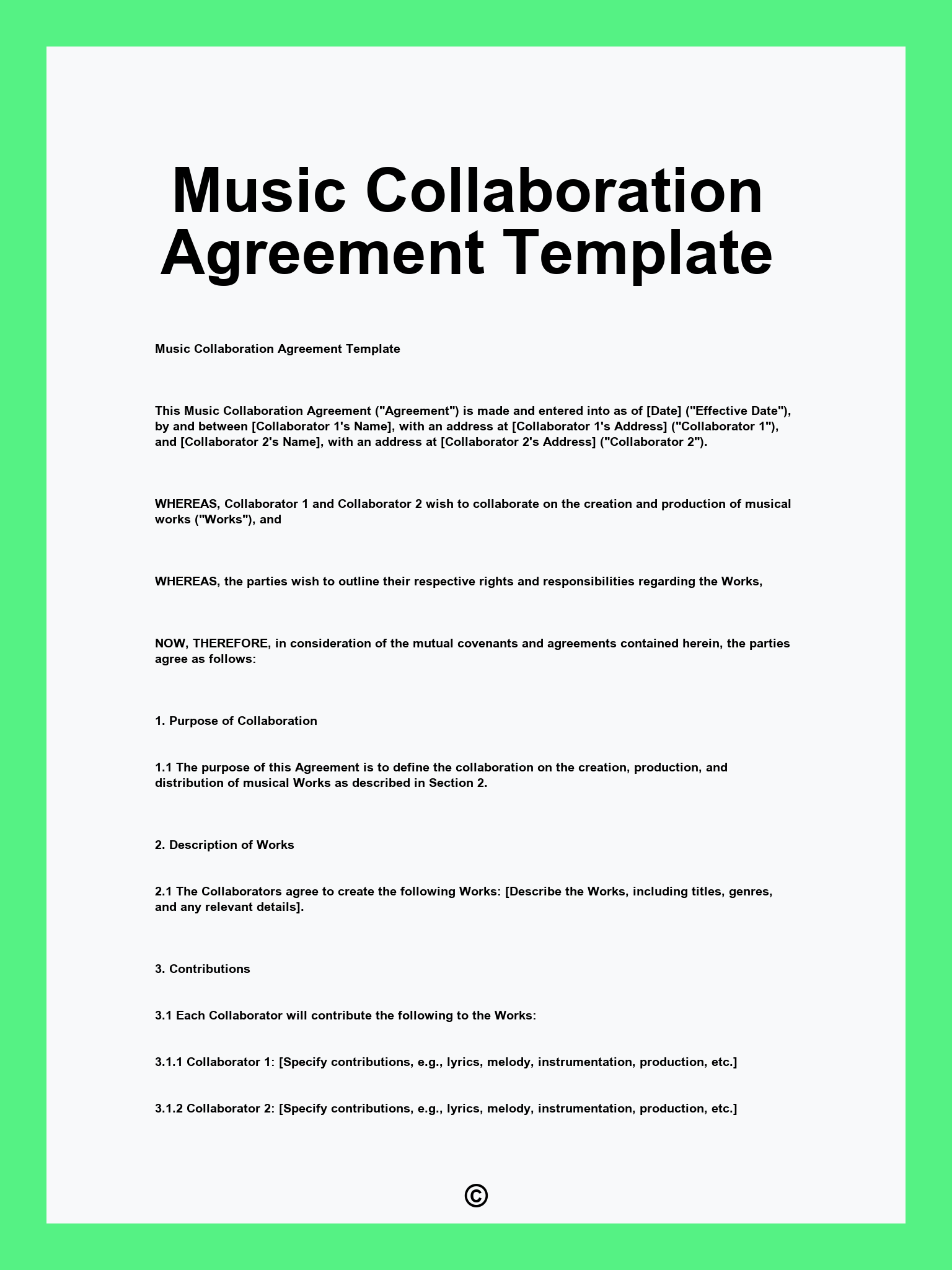 Music Collaboration Agreement Template

Music Collaboration Agreement Template

This Music Collaboration Agreement ("Agreement") is made and entered into as of [Date] ("Effective Date"), by and between [Collaborator 1's Name], with an address at [Collaborator 1's Address] ("Collaborator 1"), and [Collaborator 2's Name], with an address at [Collaborator 2's Address] ("Collaborator 2").

WHEREAS, Collaborator 1 and Collaborator 2 wish to collaborate on the creation and production of musical works ("Works"), and

WHEREAS, the parties wish to outline their respective rights and responsibilities regarding the Works,

NOW, THEREFORE, in consideration of the mutual covenants and agreements contained herein, the parties agree as follows:

1. Purpose of Collaboration

1.1 The purpose of this Agreement is to define the collaboration on the creation, production, and distribution of musical Works as described in Section 2.

2. Description of Works

2.1 The Collaborators agree to create the following Works: [Describe the Works, including titles, genres, and any relevant details].

3. Contributions

3.1 Each Collaborator will contribute the following to the Works:

3.1.1 Collaborator 1: [Specify contributions, e.g., lyrics, melody, instrumentation, production, etc.]

3.1.2 Collaborator 2: [Specify contributions, e.g., lyrics, melody, instrumentation, production, etc.]

©